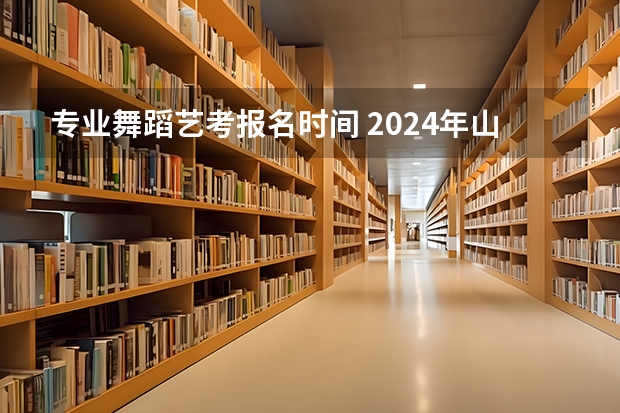 专业舞蹈艺考报名时间 2024年山